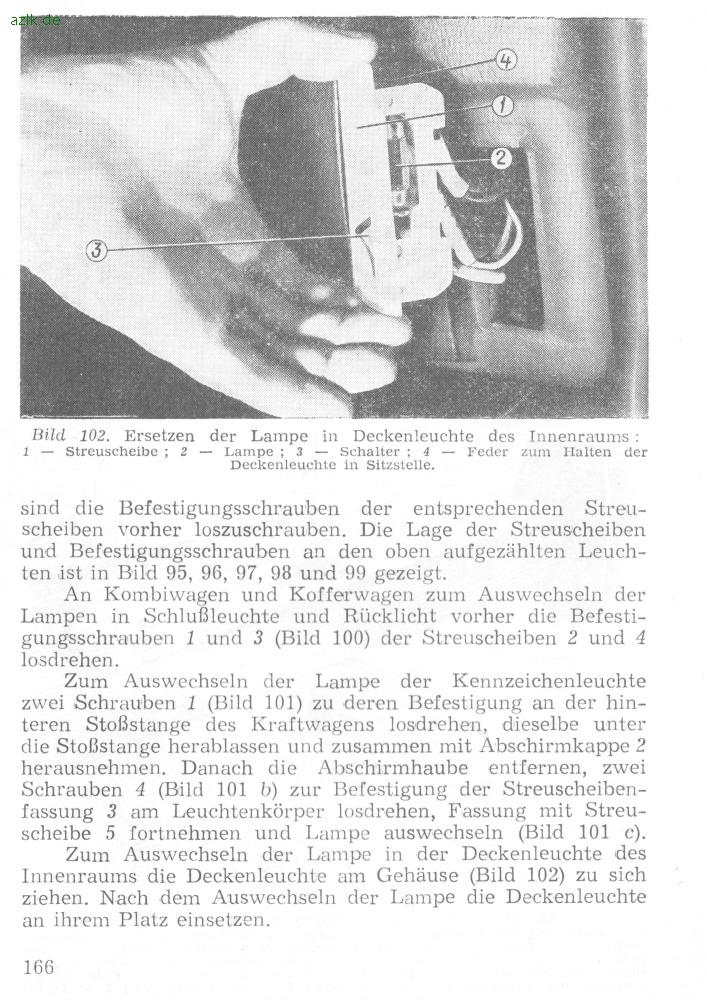 azlk.de

4
1
2
3

Bild 102. Ersetzen der Lampe in Deckenleuchte des Innenraums: 1 — Streuscheibe; 2 — Lampe; 3 — Schalter; 4 — Feder zum Halten der Deckenleuchte in Sitzstelle.

sind die Befestigungsschrauben der entsprechenden Streuscheiben vorher loszuschrauben. Die Lage der Streuscheiben und Befestigungsschrauben an den oben aufgezählten Leuchten ist in Bild 95, 96, 97, 98 und 99 gezeigt.

An Kombiwagen und Kofferwagen zum Auswechseln der Lampen in Schlußleuchte und Rücklicht vorher die Befestigungsschrauben 1 und 3 (Bild 100) der Streuscheiben 2 und 4 losdrehen.

Zum Auswechseln der Lampe der Kennzeichenleuchte zwei Schrauben 1 (Bild 101) zu deren Befestigung an der hinteren Stoßstange des Kraftwagens losdrehen, dieselbe unter die Stoßstange herablassen und zusammen mit Abschirmkappe 2 herausnehmen. Danach die Abschirmhaube entfernen, zwei Schrauben 4 (Bild 101 b) zur Befestigung der Streuscheibenfassung 3 am Leuchtenkörper losdrehen, Fassung mit Streuscheibe 5 fortnehmen und Lampe auswechseln (Bild 101 c).

Zum Auswechseln der Lampe in der Deckenleuchte des Innenraums die Deckenleuchte am Gehäuse (Bild 102) zu sich ziehen. Nach dem Auswechseln der Lampe die Deckenleuchte an ihrem Platz einsetzen.

166